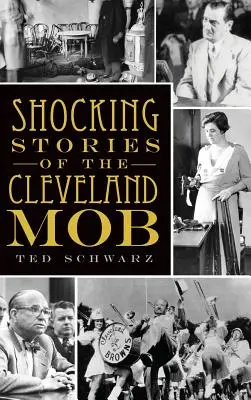 SHOCKING STORIES OF THE CLEVELAND MOB

TED SCHWARZ

Cleveland BROWNS